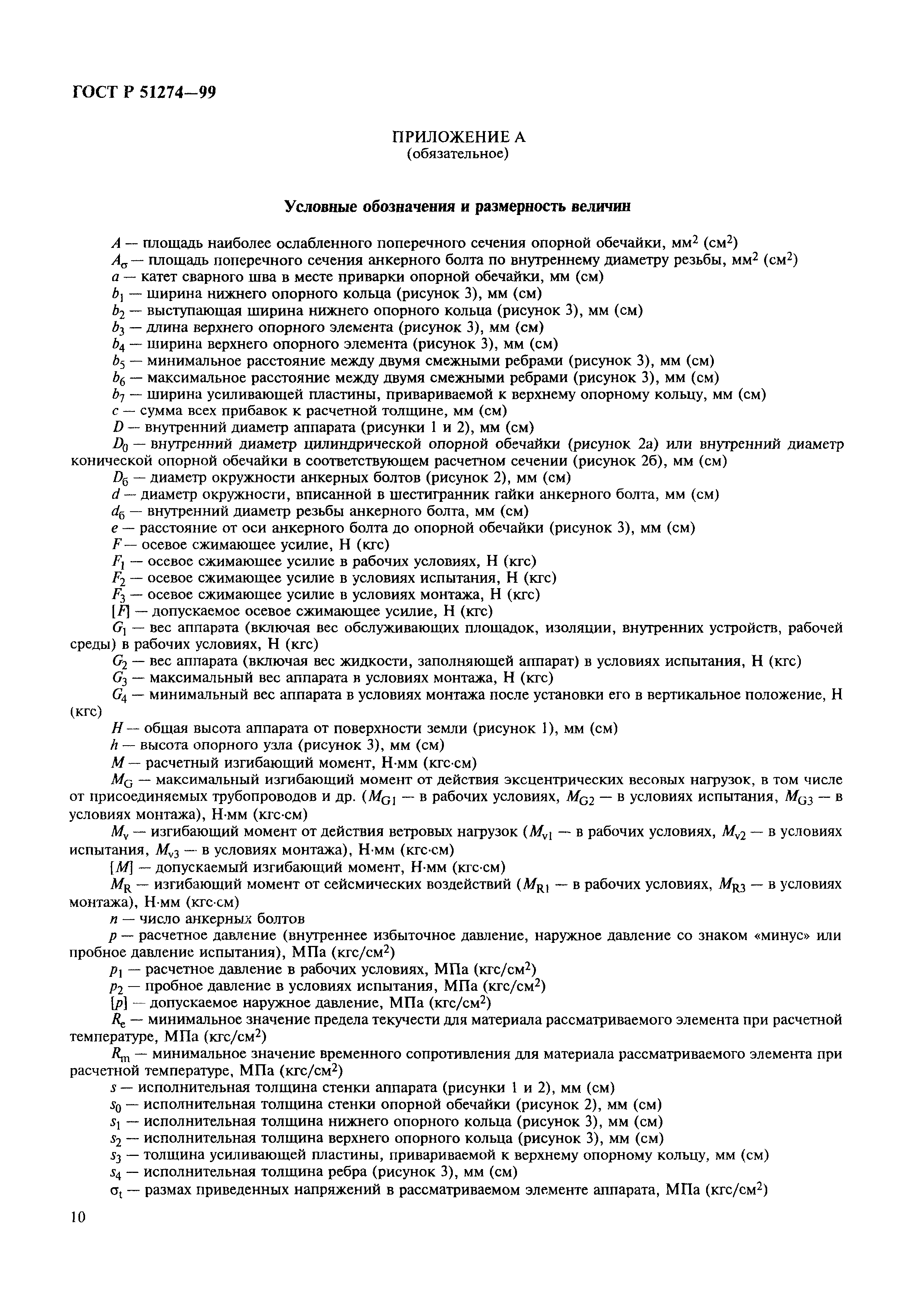 ГОСТ Р 51274—99

ПРИЛОЖЕНИЕ А
(обязательное)

Условные обозначения и размерность величин

$A$ — площадь наиболее ослабленного поперечного сечения опорной обечайки, мм$^2$ (см$^2$)
$A_\sigma$ — площадь поперечного сечения анкерного болта по внутреннему диаметру резьбы, мм$^2$ (см$^2$)
$a$ — катет сварного шва в месте приварки опорной обечайки, мм (см)
$b_1$ — ширина нижнего опорного кольца (рисунок 3), мм (см)
$b_2$ — выступающая ширина нижнего опорного кольца (рисунок 3), мм (см)
$b_3$ — длина верхнего опорного элемента (рисунок 3), мм (см)
$b_4$ — ширина верхнего опорного элемента (рисунок 3), мм (см)
$b_5$ — минимальное расстояние между двумя смежными ребрами (рисунок 3), мм (см)
$b_6$ — максимальное расстояние между двумя смежными ребрами (рисунок 3), мм (см)
$b_7$ — ширина усиливающей пластины, привариваемой к верхнему опорному кольцу, мм (см)
$c$ — сумма всех прибавок к расчетной толщине, мм (см)
$D$ — внутренний диаметр аппарата (рисунки 1 и 2), мм (см)
$D_0$ — внутренний диаметр цилиндрической опорной обечайки (рисунок 2а) или внутренний диаметр конической опорной обечайки в соответствующем расчетном сечении (рисунок 2б), мм (см)
$D_б$ — диаметр окружности анкерных болтов (рисунок 2), мм (см)
$d$ — диаметр окружности, вписанной в шестигранник гайки анкерного болта, мм (см)
$d_б$ — внутренний диаметр резьбы анкерного болта, мм (см)
$e$ — расстояние от оси анкерного болта до опорной обечайки (рисунок 3), мм (см)
$F$ — осевое сжимающее усилие, Н (кгс)
$F_1$ — осевое сжимающее усилие в рабочих условиях, Н (кгс)
$F_2$ — осевое сжимающее усилие в условиях испытания, Н (кгс)
$F_3$ — осевое сжимающее усилие в условиях монтажа, Н (кгс)
$[F]$ — допускаемое осевое сжимающее усилие, Н (кгс)
$G_1$ — вес аппарата (включая вес обслуживающих площадок, изоляции, внутренних устройств, рабочей среды) в рабочих условиях, Н (кгс)
$G_2$ — вес аппарата (включая вес жидкости, заполняющей аппарат) в условиях испытания, Н (кгс)
$G_3$ — максимальный вес аппарата в условиях монтажа, Н (кгс)
$G_4$ — минимальный вес аппарата в условиях монтажа после установки его в вертикальное положение, Н (кгс)
$H$ — общая высота аппарата от поверхности земли (рисунок 1), мм (см)
$h$ — высота опорного узла (рисунок 3), мм (см)
$M$ — расчетный изгибающий момент, Н·мм (кгс·см)
$M_G$ — максимальный изгибающий момент от действия эксцентрических весовых нагрузок, в том числе от присоединяемых трубопроводов и др. ($M_{G1}$ — в рабочих условиях, $M_{G2}$ — в условиях испытания, $M_{G3}$ — в условиях монтажа), Н·мм (кгс·см)
$M_v$ — изгибающий момент от действия ветровых нагрузок ($M_{v1}$ — в рабочих условиях, $M_{v2}$ — в условиях испытания, $M_{v3}$ — в условиях монтажа), Н·мм (кгс·см)
$[M]$ — допускаемый изгибающий момент, Н·мм (кгс·см)
$M_R$ — изгибающий момент от сейсмических воздействий ($M_{R1}$ — в рабочих условиях, $M_{R3}$ — в условиях монтажа), Н·мм (кгс·см)
$n$ — число анкерных болтов
$p$ — расчетное давление (внутреннее избыточное давление, наружное давление со знаком «минус» или пробное давление испытания), МПа (кгс/см$^2$)
$p_1$ — расчетное давление в рабочих условиях, МПа (кгс/см$^2$)
$p_2$ — пробное давление в условиях испытания, МПа (кгс/см$^2$)
$[p]$ — допускаемое наружное давление, МПа (кгс/см$^2$)
$R_e$ — минимальное значение предела текучести для материала рассматриваемого элемента при расчетной температуре, МПа (кгс/см$^2$)
$R_m$ — минимальное значение временного сопротивления для материала рассматриваемого элемента при расчетной температуре, МПа (кгс/см$^2$)
$s$ — исполнительная толщина стенки аппарата (рисунки 1 и 2), мм (см)
$s_0$ — исполнительная толщина стенки опорной обечайки (рисунок 2), мм (см)
$s_1$ — исполнительная толщина нижнего опорного кольца (рисунок 3), мм (см)
$s_2$ — исполнительная толщина верхнего опорного кольца (рисунок 3), мм (см)
$s_3$ — толщина усиливающей пластины, привариваемой к верхнему опорному кольцу, мм (см)
$s_4$ — исполнительная толщина ребра (рисунок 3), мм (см)
$\sigma_t$ — размах приведенных напряжений в рассматриваемом элементе аппарата, МПа (кгс/см$^2$)

10